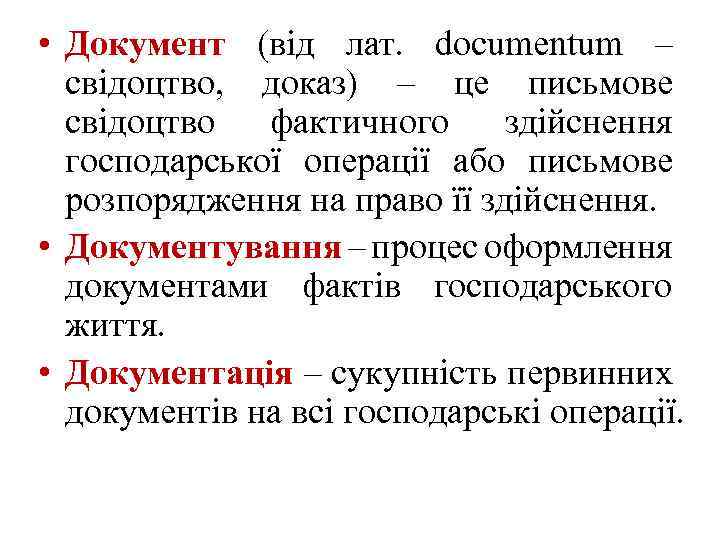 • Документ (від лат. documentum – свідоцтво, доказ) – це письмове свідоцтво фактичного здійснення господарської операції або письмове розпорядження на право її здійснення.

• Документування – процес оформлення документами фактів господарського життя.

• Документація – сукупність первинних документів на всі господарські операції.